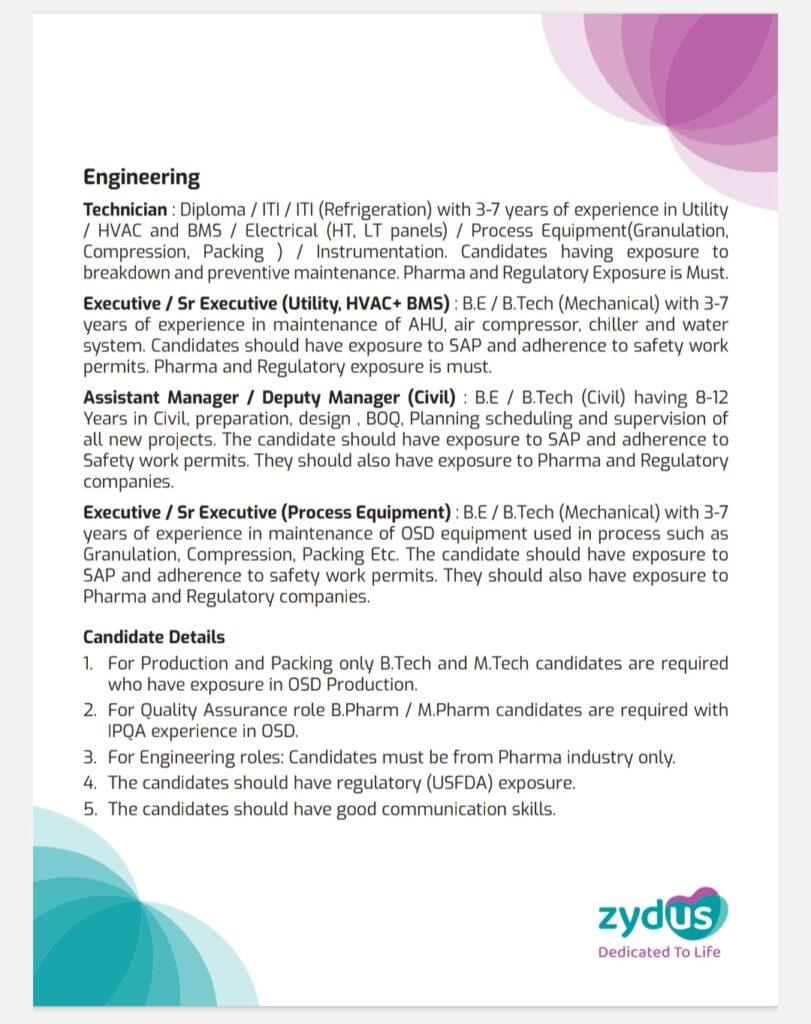 Engineering

Technician : Diploma / ITI / ITI (Refrigeration) with 3-7 years of experience in Utility / HVAC and BMS / Electrical (HT, LT panels) / Process Equipment(Granulation, Compression, Packing ) / Instrumentation. Candidates having exposure to breakdown and preventive maintenance. Pharma and Regulatory Exposure is Must.

Executive / Sr Executive (Utility, HVAC+ BMS) : B.E / B.Tech (Mechanical) with 3-7 years of experience in maintenance of AHU, air compressor, chiller and water system. Candidates should have exposure to SAP and adherence to safety work permits. Pharma and Regulatory exposure is must.

Assistant Manager / Deputy Manager (Civil) : B.E / B.Tech (Civil) having 8-12 Years in Civil, preparation, design , BOQ, Planning scheduling and supervision of all new projects. The candidate should have exposure to SAP and adherence to Safety work permits. They should also have exposure to Pharma and Regulatory companies.

Executive / Sr Executive (Process Equipment) : B.E / B.Tech (Mechanical) with 3-7 years of experience in maintenance of OSD equipment used in process such as Granulation, Compression, Packing Etc. The candidate should have exposure to SAP and adherence to safety work permits. They should also have exposure to Pharma and Regulatory companies.

Candidate Details
1. For Production and Packing only B.Tech and M.Tech candidates are required who have exposure in OSD Production.
2. For Quality Assurance role B.Pharm / M.Pharm candidates are required with IPQA experience in OSD.
3. For Engineering roles: Candidates must be from Pharma industry only.
4. The candidates should have regulatory (USFDA) exposure.
5. The candidates should have good communication skills.

zydus
Dedicated To Life